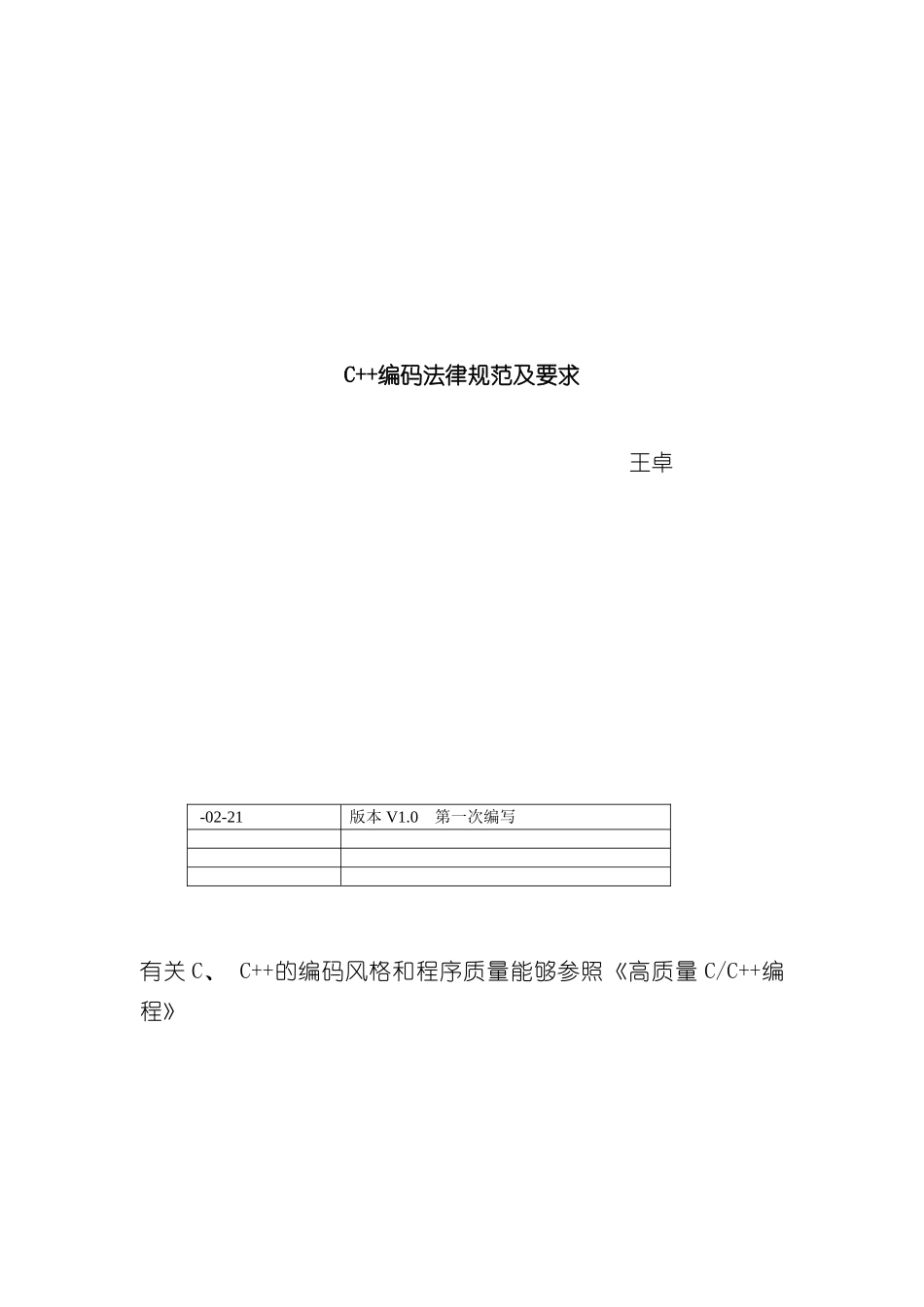 C++编码法律规范及要求

王卓

| -02-21 | 版本 V1.0　第一次编写 |
|---|---|
| | |
| | |
| | |

有关 C、 C++的编码风格和程序质量能够参照《高质量 C/C++编程》